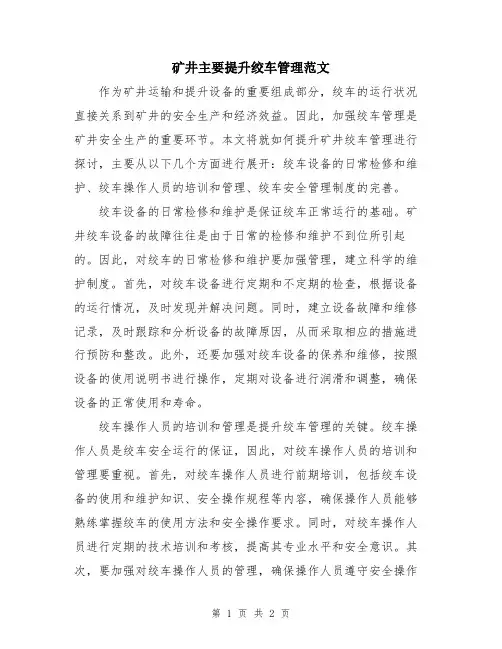 矿井主要提升绞车管理范文

作为矿井运输和提升设备的重要组成部分，绞车的运行状况直接关系到矿井的安全生产和经济效益。因此，加强绞车管理是矿井安全生产的重要环节。本文将就如何提升矿井绞车管理进行探讨，主要从以下几个方面进行展开：绞车设备的日常检修和维护、绞车操作人员的培训和管理、绞车安全管理制度的完善。

绞车设备的日常检修和维护是保证绞车正常运行的基础。矿井绞车设备的故障往往是由于日常的检修和维护不到位所引起的。因此，对绞车的日常检修和维护要加强管理，建立科学的维护制度。首先，对绞车设备进行定期和不定期的检查，根据设备的运行情况，及时发现并解决问题。同时，建立设备故障和维修记录，及时跟踪和分析设备的故障原因，从而采取相应的措施进行预防和整改。此外，还要加强对绞车设备的保养和维修，按照设备的使用说明书进行操作，定期对设备进行润滑和调整，确保设备的正常使用和寿命。

绞车操作人员的培训和管理是提升绞车管理的关键。绞车操作人员是绞车安全运行的保证，因此，对绞车操作人员的培训和管理要重视。首先，对绞车操作人员进行前期培训，包括绞车设备的使用和维护知识、安全操作规程等内容，确保操作人员能够熟练掌握绞车的使用方法和安全操作要求。同时，对绞车操作人员进行定期的技术培训和考核，提高其专业水平和安全意识。其次，要加强对绞车操作人员的管理，确保操作人员遵守安全操作

第 1 页 共 2 页